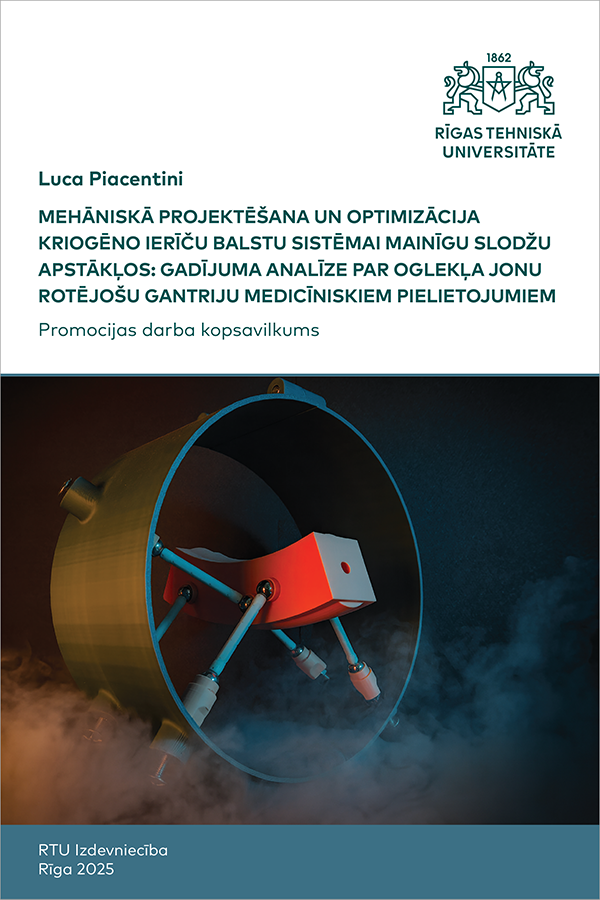 1862

RĪGAS TEHNISKĀ UNIVERSITĀTE

Luca Piacentini

MEHĀNISKĀ PROJEKTĒŠANA UN OPTIMIZĀCIJA KRIOGĒNO IERĪČU BALSTU SISTĒMAI MAINĪGU SLODŽU APSTĀKĻOS: GADĪJUMA ANALĪZE PAR OGLEKĻA JONU ROTĒJOŠU GANTRIJU MEDICĪNISKIEM PIELIETOJUMIEM

Promocijas darba kopsavilkums

RTU Izdevniecība
Rīga 2025